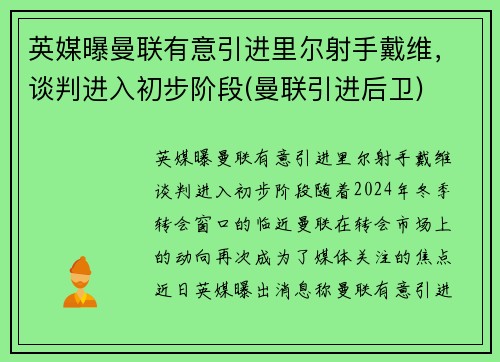 英媒曝曼联有意引进里尔射手戴维，谈判进入初步阶段(曼联引进后卫)

英媒曝曼联有意引进里尔射手戴维谈判进入初步阶段随着2024年冬季转会窗口的临近曼联在转会市场上的动向再次成为了媒体关注的焦点近日英媒曝出消息称曼联有意引进